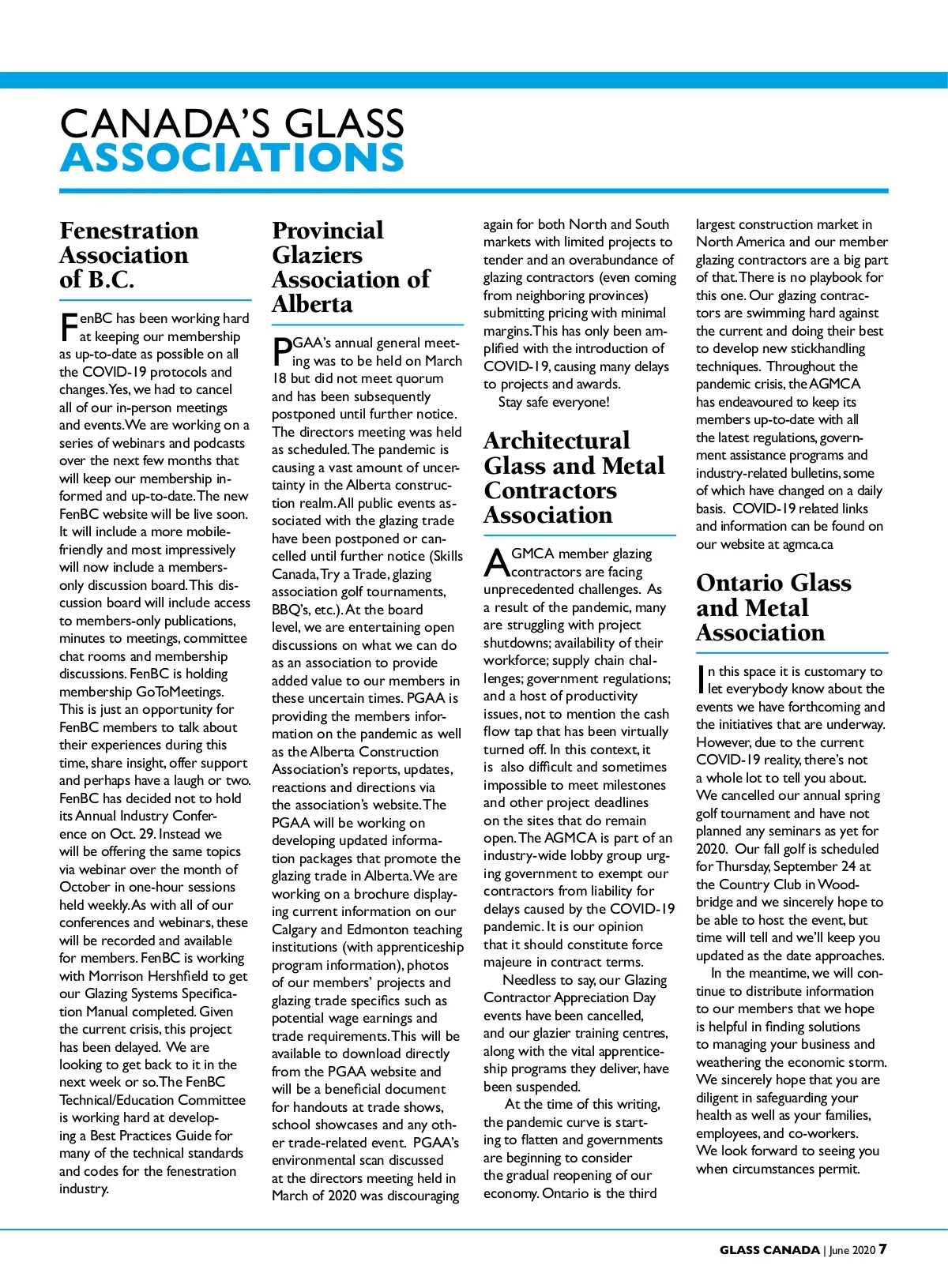 CANADA'S GLASS
ASSOCIATIONS

Fenestration Association of B.C.

FenBC has been working hard at keeping our membership as up-to-date as possible on all the COVID-19 protocols and changes. Yes, we had to cancel all of our in-person meetings and events. We are working on a series of webinars and podcasts over the next few months that will keep our membership informed and up-to-date. The new FenBC website will be live soon. It will include a more mobile-friendly and most impressively will now include a members-only discussion board. This discussion board will include access to members-only publications, minutes to meetings, committee chat rooms and membership discussions. FenBC is holding membership GoToMeetings. This is just an opportunity for FenBC members to talk about their experiences during this time, share insight, offer support and perhaps have a laugh or two. FenBC has decided not to hold its Annual Industry Conference on Oct. 29. Instead we will be offering the same topics via webinar over the month of October in one-hour sessions held weekly. As with all of our conferences and webinars, these will be recorded and available for members. FenBC is working with Morrison Hershfield to get our Glazing Systems Specification Manual completed. Given the current crisis, this project has been delayed. We are looking to get back to it in the next week or so. The FenBC Technical/Education Committee is working hard at developing a Best Practices Guide for many of the technical standards and codes for the fenestration industry.

Provincial Glaziers Association of Alberta

PGAA's annual general meeting was to be held on March 18 but did not meet quorum and has been subsequently postponed until further notice. The directors meeting was held as scheduled. The pandemic is causing a vast amount of uncertainty in the Alberta construction realm. All public events associated with the glazing trade have been postponed or cancelled until further notice (Skills Canada, Try a Trade, glazing association golf tournaments, BBQ's, etc.). At the board level, we are entertaining open discussions on what we can do as an association to provide added value to our members in these uncertain times. PGAA is providing the members information on the pandemic as well as the Alberta Construction Association's reports, updates, reactions and directions via the association's website. The PGAA will be working on developing updated information packages that promote the glazing trade in Alberta. We are working on a brochure displaying current information on our Calgary and Edmonton teaching institutions (with apprenticeship program information), photos of our members' projects and glazing trade specifics such as potential wage earnings and trade requirements. This will be available to download directly from the PGAA website and will be a beneficial document for handouts at trade shows, school showcases and any other trade-related event. PGAA's environmental scan discussed at the directors meeting held in March of 2020 was discouraging again for both North and South markets with limited projects to tender and an overabundance of glazing contractors (even coming from neighboring provinces) submitting pricing with minimal margins. This has only been amplified with the introduction of COVID-19, causing many delays to projects and awards.
Stay safe everyone!

Architectural Glass and Metal Contractors Association

AGMCA member glazing contractors are facing unprecedented challenges. As a result of the pandemic, many are struggling with project shutdowns; availability of their workforce; supply chain challenges; government regulations; and a host of productivity issues, not to mention the cash flow tap that has been virtually turned off. In this context, it is also difficult and sometimes impossible to meet milestones and other project deadlines on the sites that do remain open. The AGMCA is part of an industry-wide lobby group urging government to exempt our contractors from liability for delays caused by the COVID-19 pandemic. It is our opinion that it should constitute force majeure in contract terms.
Needless to say, our Glazing Contractor Appreciation Day events have been cancelled, and our glazier training centres, along with the vital apprenticeship programs they deliver, have been suspended.
At the time of this writing, the pandemic curve is starting to flatten and governments are beginning to consider the gradual reopening of our economy. Ontario is the third largest construction market in North America and our member glazing contractors are a big part of that. There is no playbook for this one. Our glazing contractors are swimming hard against the current and doing their best to develop new stickhandling techniques. Throughout the pandemic crisis, the AGMCA has endeavoured to keep its members up-to-date with all the latest regulations, government assistance programs and industry-related bulletins, some of which have changed on a daily basis. COVID-19 related links and information can be found on our website at agmca.ca

Ontario Glass and Metal Association

In this space it is customary to let everybody know about the events we have forthcoming and the initiatives that are underway. However, due to the current COVID-19 reality, there's not a whole lot to tell you about. We cancelled our annual spring golf tournament and have not planned any seminars as yet for 2020. Our fall golf is scheduled for Thursday, September 24 at the Country Club in Woodbridge and we sincerely hope to be able to host the event, but time will tell and we'll keep you updated as the date approaches.
In the meantime, we will continue to distribute information to our members that we hope is helpful in finding solutions to managing your business and weathering the economic storm. We sincerely hope that you are diligent in safeguarding your health as well as your families, employees, and co-workers. We look forward to seeing you when circumstances permit.

GLASS CANADA | June 2020 7